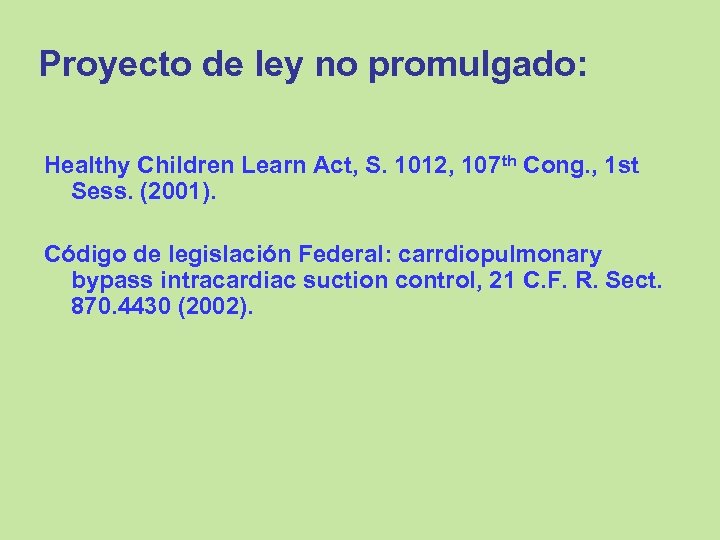 Proyecto de ley no promulgado:

Healthy Children Learn Act, S. 1012, 107th Cong., 1st Sess. (2001).

Código de legislación Federal: carrdiopulmonary bypass intracardiac suction control, 21 C.F. R. Sect. 870.4430 (2002).